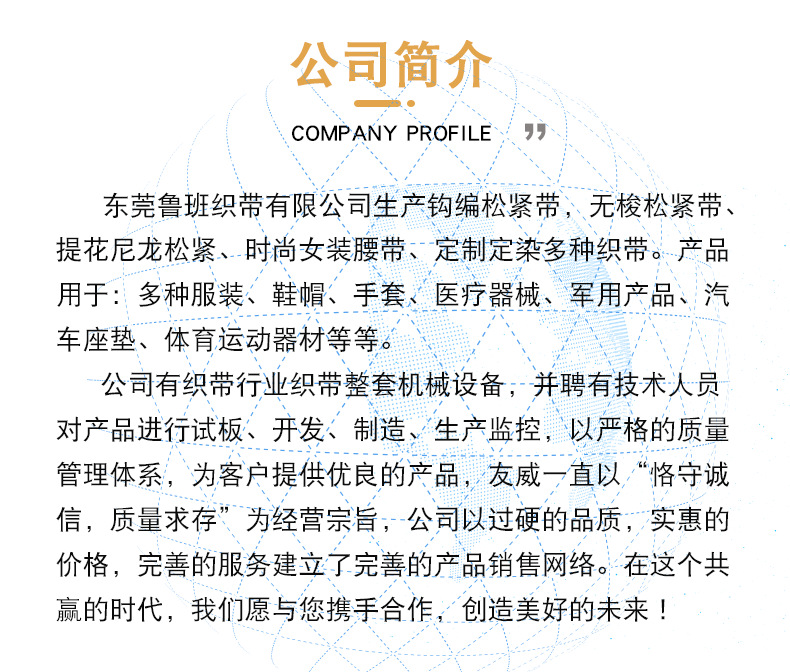 公司简介

COMPANY PROFILE ”

东莞鲁班织带有限公司生产钩编松紧带，无梭松紧带、提花尼龙松紧、时尚女装腰带、定制定染多种织带。产品用于：多种服装、鞋帽、手套、医疗器械、军用产品、汽车座垫、体育运动器材等等。

公司有织带行业织带整套机械设备，并聘有技术人员对产品进行试板、开发、制造、生产监控，以严格的质量管理体系，为客户提供优良的产品，友威一直以“恪守诚信，质量求存”为经营宗旨，公司以过硬的品质，实惠的价格，完善的服务建立了完善的产品销售网络。在这个共赢的时代，我们愿与您携手合作，创造美好的未来！